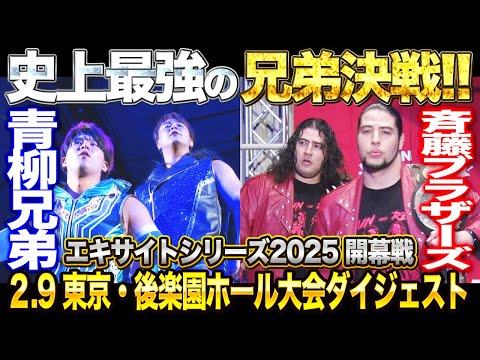 史上最強の兄弟決戦!!

青柳兄弟

斉藤ブラザーズ

エキサイトシリーズ2025 開幕戦
2.9 東京・後楽園ホール大会ダイジェスト